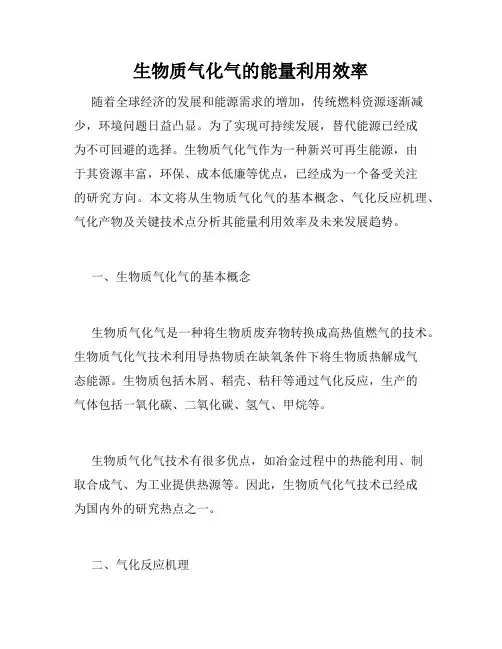 生物质气化气的能量利用效率

随着全球经济的发展和能源需求的增加，传统燃料资源逐渐减少，环境问题日益凸显。为了实现可持续发展，替代能源已经成为不可回避的选择。生物质气化气作为一种新兴可再生能源，由于其资源丰富，环保、成本低廉等优点，已经成为一个备受关注的研究方向。本文将从生物质气化气的基本概念、气化反应机理、气化产物及关键技术点分析其能量利用效率及未来发展趋势。

一、生物质气化气的基本概念

生物质气化气是一种将生物质废弃物转换成高热值燃气的技术。生物质气化气技术利用导热物质在缺氧条件下将生物质热解成气态能源。生物质包括木屑、稻壳、秸秆等通过气化反应，生产的气体包括一氧化碳、二氧化碳、氢气、甲烷等。

生物质气化气技术有很多优点，如冶金过程中的热能利用、制取合成气、为工业提供热源等。因此，生物质气化气技术已经成为国内外的研究热点之一。

二、气化反应机理